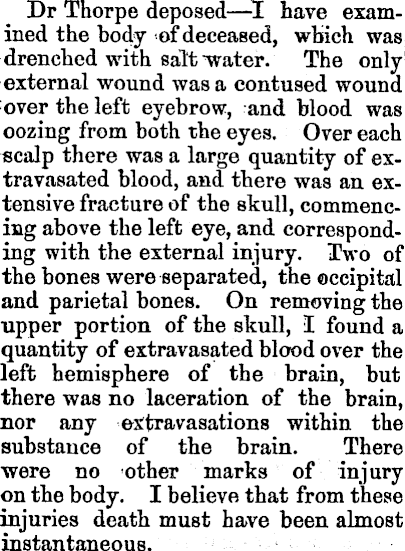 Dr Thorpe deposed—I have examined the body of deceased, which was drenched with salt water. The only external wound was a contused wound over the left eyebrow, and blood was oozing from both the eyes. Over each scalp there was a large quantity of extravasated blood, and there was an extensive fracture of the skull, commencing above the left eye, and corresponding with the external injury. Two of the bones were separated, the occipital and parietal bones. On removing the upper portion of the skull, I found a quantity of extravasated blood over the left hemisphere of the brain, but there was no laceration of the brain, nor any extravasations within the substance of the brain. There were no other marks of injury on the body. I believe that from these injuries death must have been almost instantaneous.